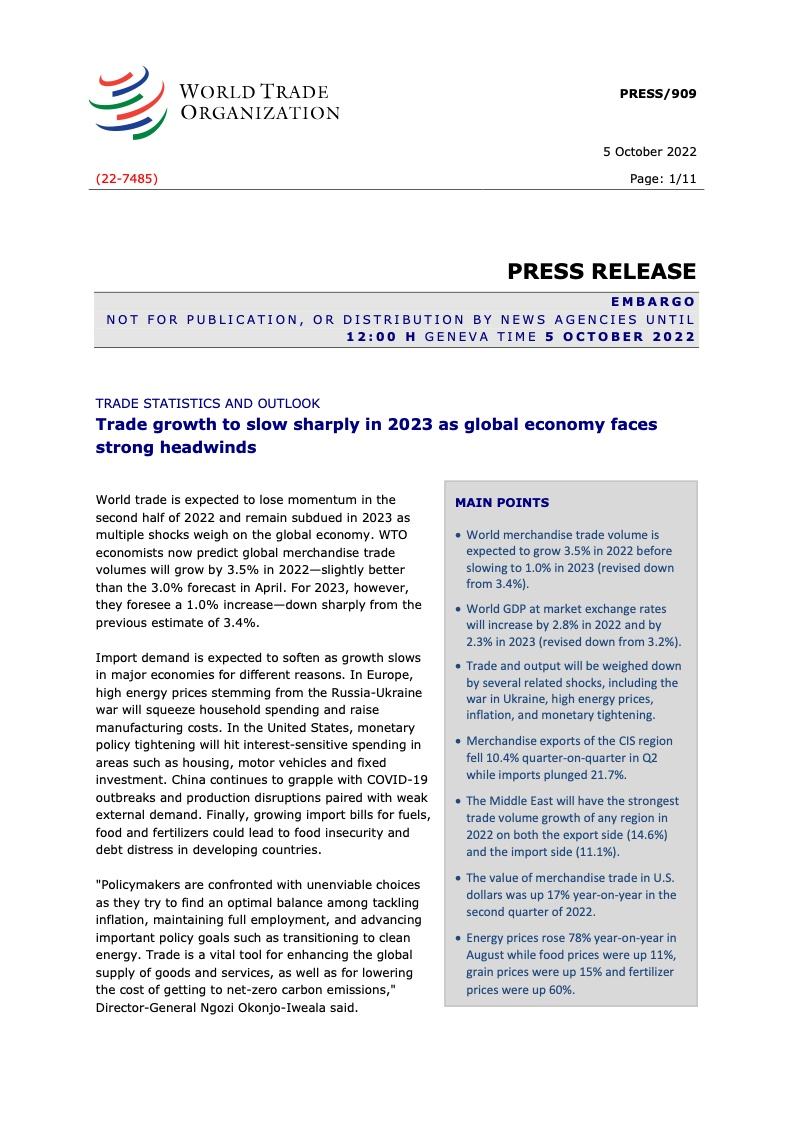 WORLD TRADE ORGANIZATION

PRESS/909

5 October 2022

(22-7485)

Page: 1/11

PRESS RELEASE

EMBARGO
NOT FOR PUBLICATION, OR DISTRIBUTION BY NEWS AGENCIES UNTIL 12:00 H GENEVA TIME 5 OCTOBER 2022

TRADE STATISTICS AND OUTLOOK

Trade growth to slow sharply in 2023 as global economy faces strong headwinds

World trade is expected to lose momentum in the second half of 2022 and remain subdued in 2023 as multiple shocks weigh on the global economy. WTO economists now predict global merchandise trade volumes will grow by 3.5% in 2022—slightly better than the 3.0% forecast in April. For 2023, however, they foresee a 1.0% increase—down sharply from the previous estimate of 3.4%.

Import demand is expected to soften as growth slows in major economies for different reasons. In Europe, high energy prices stemming from the Russia-Ukraine war will squeeze household spending and raise manufacturing costs. In the United States, monetary policy tightening will hit interest-sensitive spending in areas such as housing, motor vehicles and fixed investment. China continues to grapple with COVID-19 outbreaks and production disruptions paired with weak external demand. Finally, growing import bills for fuels, food and fertilizers could lead to food insecurity and debt distress in developing countries.

"Policymakers are confronted with unenviable choices as they try to find an optimal balance among tackling inflation, maintaining full employment, and advancing important policy goals such as transitioning to clean energy. Trade is a vital tool for enhancing the global supply of goods and services, as well as for lowering the cost of getting to net-zero carbon emissions," Director-General Ngozi Okonjo-Iweala said.

MAIN POINTS

• World merchandise trade volume is expected to grow 3.5% in 2022 before slowing to 1.0% in 2023 (revised down from 3.4%).

• World GDP at market exchange rates will increase by 2.8% in 2022 and by 2.3% in 2023 (revised down from 3.2%).

• Trade and output will be weighed down by several related shocks, including the war in Ukraine, high energy prices, inflation, and monetary tightening.

• Merchandise exports of the CIS region fell 10.4% quarter-on-quarter in Q2 while imports plunged 21.7%.

• The Middle East will have the strongest trade volume growth of any region in 2022 on both the export side (14.6%) and the import side (11.1%).

• The value of merchandise trade in U.S. dollars was up 17% year-on-year in the second quarter of 2022.

• Energy prices rose 78% year-on-year in August while food prices were up 11%, grain prices were up 15% and fertilizer prices were up 60%.